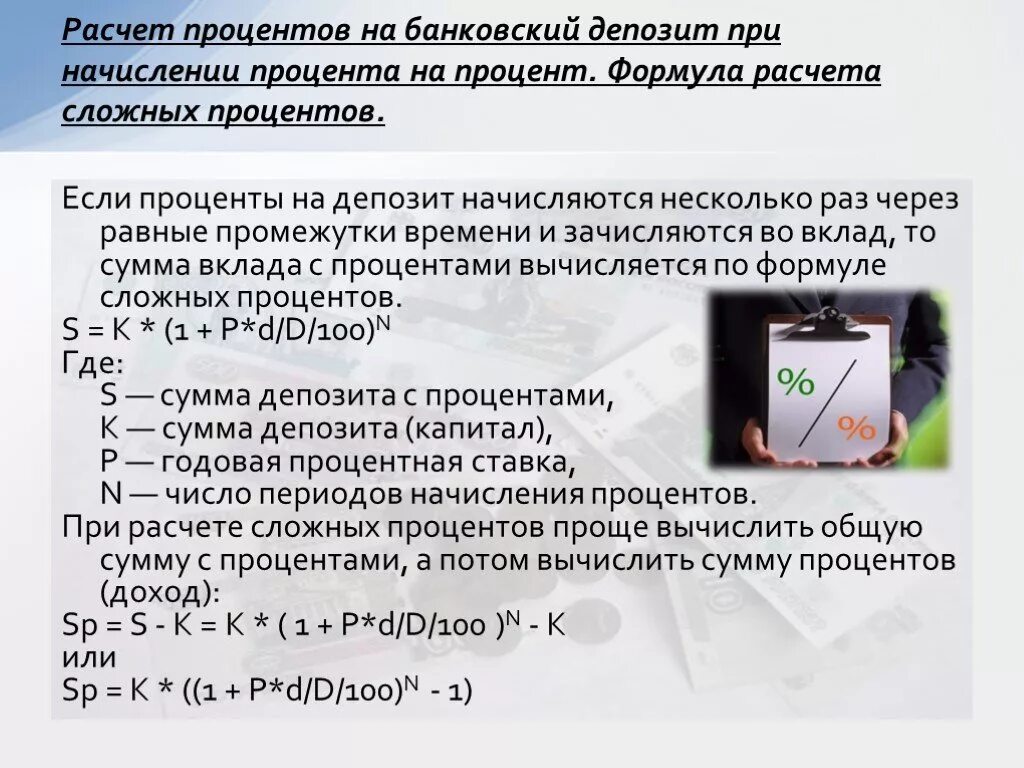 Расчет процентов на банковский депозит при начислении процента на процент. Формула расчета сложных процентов.

Если проценты на депозит начисляются несколько раз через равные промежутки времени и зачисляются во вклад, то сумма вклада с процентами вычисляется по формуле сложных процентов.
$S = K * (1 + P*d/D/100)^N$
Где:
S — сумма депозита с процентами,
K — сумма депозита (капитал),
P — годовая процентная ставка,
N — число периодов начисления процентов.
При расчете сложных процентов проще вычислить общую сумму с процентами, а потом вычислить сумму процентов (доход):
$Sp = S - K = K * ( 1 + P*d/D/100 )^N - K$
или
$Sp = K * ((1 + P*d/D/100)^N - 1)$

%
%